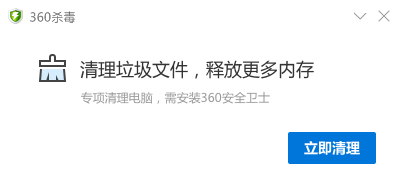 360杀毒

清理垃圾文件，释放更多内存

专项清理电脑，需安装360安全卫士

立即清理